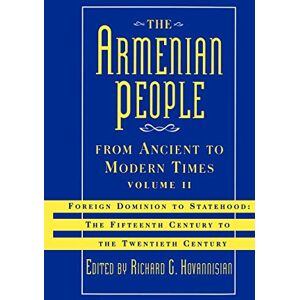 THE
ARMENIAN PEOPLE

FROM ANCIENT TO MODERN TIMES
VOLUME II

FOREIGN DOMINION TO STATEHOOD:
THE FIFTEENTH CENTURY TO
THE TWENTIETH CENTURY

EDITED BY RICHARD G. HOVANNISIAN